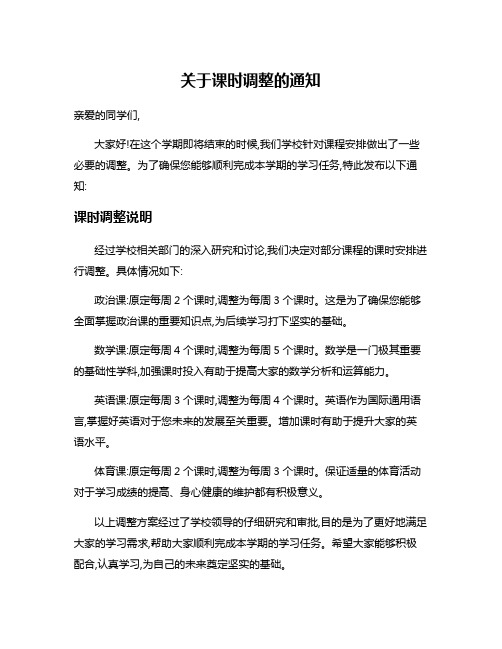 关于课时调整的通知

亲爱的同学们,

大家好!在这个学期即将结束的时候,我们学校针对课程安排做出了一些必要的调整。为了确保您能够顺利完成本学期的学习任务,特此发布以下通知:

课时调整说明

经过学校相关部门的深入研究和讨论,我们决定对部分课程的课时安排进行调整。具体情况如下:

政治课:原定每周 2 个课时,调整为每周 3 个课时。这是为了确保您能够全面掌握政治课的重要知识点,为后续学习打下坚实的基础。

数学课:原定每周 4 个课时,调整为每周 5 个课时。数学是一门极其重要的基础性学科,加强课时投入有助于提高大家的数学分析和运算能力。

英语课:原定每周 3 个课时,调整为每周 4 个课时。英语作为国际通用语言,掌握好英语对于您未来的发展至关重要。增加课时有助于提升大家的英语水平。

体育课:原定每周 2 个课时,调整为每周 3 个课时。保证适量的体育活动对于学习成绩的提高、身心健康的维护都有积极意义。

以上调整方案经过了学校领导的仔细研究和审批,目的是为了更好地满足大家的学习需求,帮助大家顺利完成本学期的学习任务。希望大家能够积极配合,认真学习,为自己的未来奠定坚实的基础。